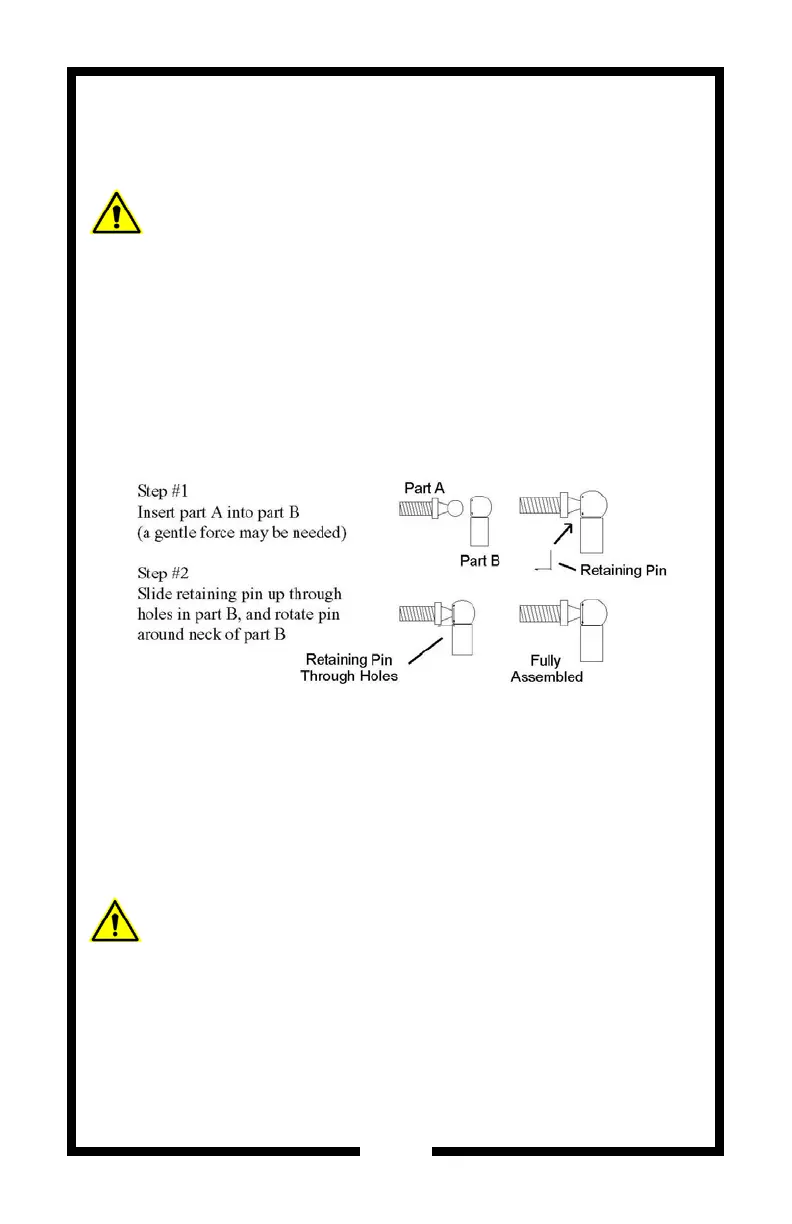 Step #1
Insert part A into part B
(a gentle force may be needed)

Step #2
Slide retaining pin up through holes in part B, and rotate pin around neck of part B

Part A

Part B

Retaining Pin

Retaining Pin
Through Holes

Fully
Assembled